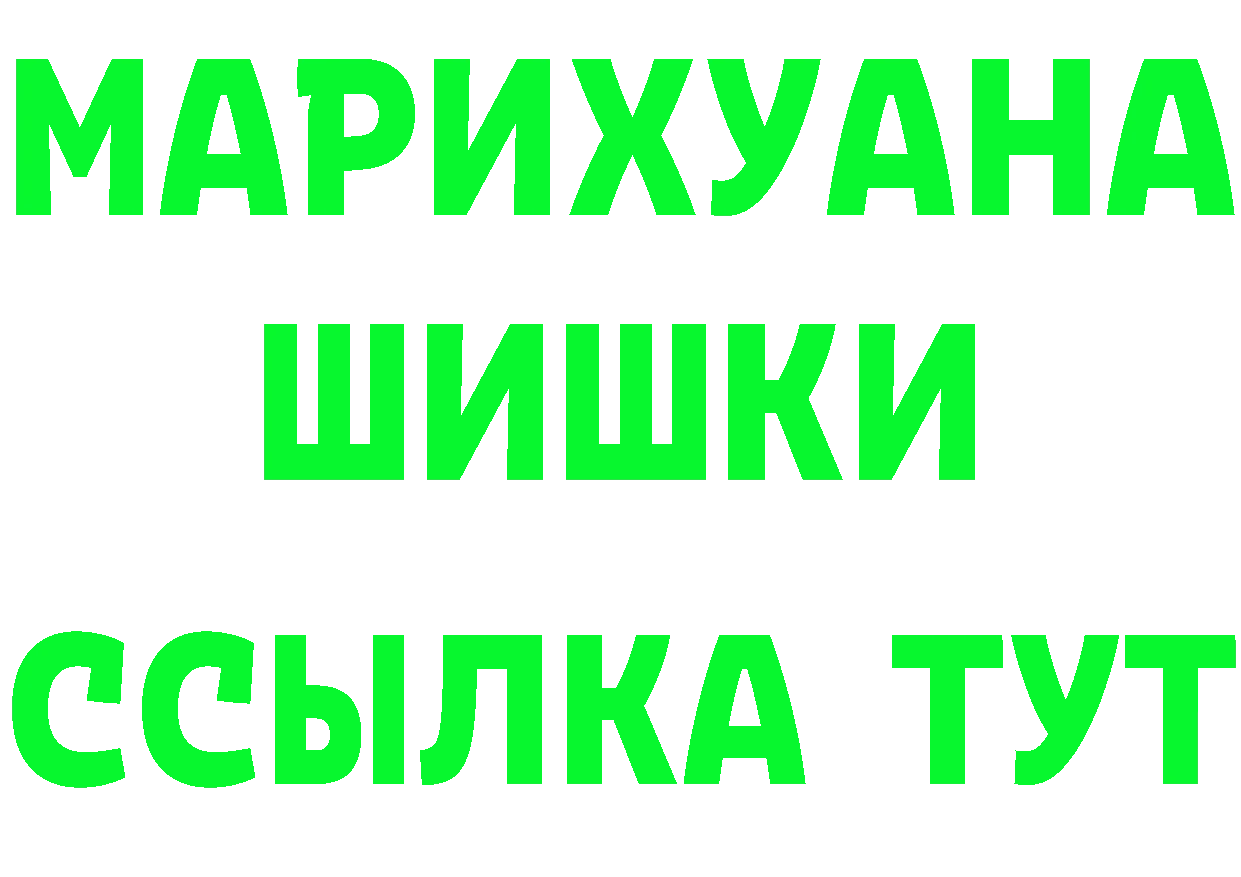 МАРИХУАНА
ШИШКИ
ССЫЛКА ТУТ